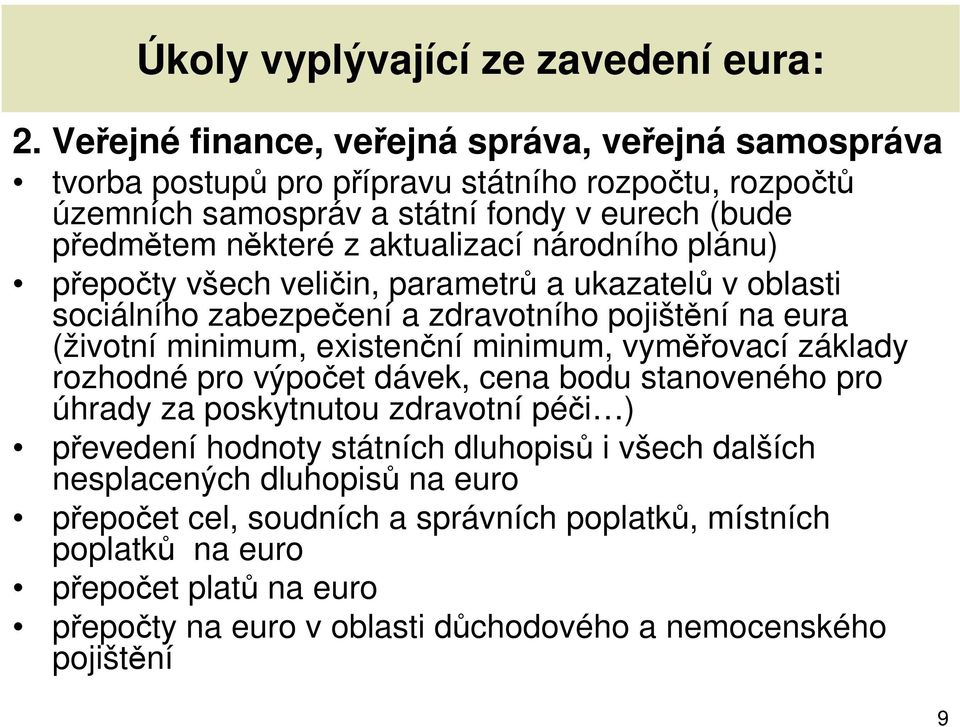 Úkoly vyplývající ze zavedení eura:

2. Veřejné finance, veřejná správa, veřejná samospráva

• tvorba postupů pro přípravu státního rozpočtu, rozpočtů územních samospráv a státní fondy v eurech (bude předmětem některé z aktualizací národního plánu)
• přepočty všech veličin, parametrů a ukazatelů v oblasti sociálního zabezpečení a zdravotního pojištění na eura (životní minimum, existenční minimum, vyměřovací základy rozhodné pro výpočet dávek, cena bodu stanoveného pro úhrady za poskytnutou zdravotní péči…)
• převedení hodnoty státních dluhopisů i všech dalších nesplacených dluhopisů na euro
• přepočet cel, soudních a správních poplatků, místních poplatků na euro
• přepočet platů na euro
• přepočty na euro v oblasti důchodového a nemocenského pojištění

9